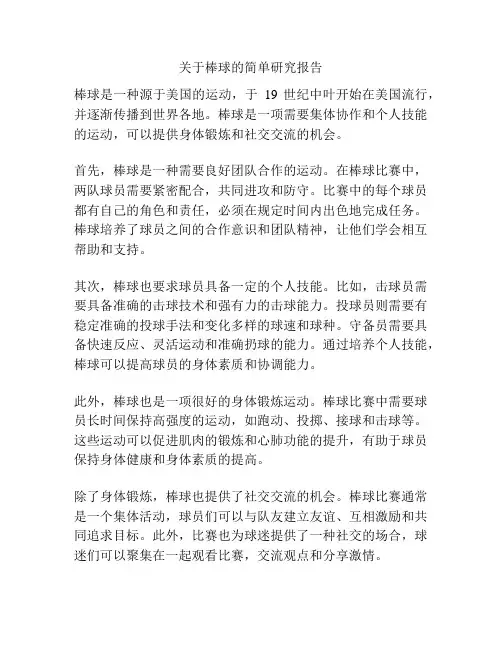 关于棒球的简单研究报告

棒球是一种源于美国的运动，于 19 世纪中叶开始在美国流行，并逐渐传播到世界各地。棒球是一项需要集体协作和个人技能的运动，可以提供身体锻炼和社交交流的机会。

首先，棒球是一种需要良好团队合作的运动。在棒球比赛中，两队球员需要紧密配合，共同进攻和防守。比赛中的每个球员都有自己的角色和责任，必须在规定时间内出色地完成任务。棒球培养了球员之间的合作意识和团队精神，让他们学会相互帮助和支持。

其次，棒球也要求球员具备一定的个人技能。比如，击球员需要具备准确的击球技术和强有力的击球能力。投球员则需要有稳定准确的投球手法和变化多样的球速和球种。守备员需要具备快速反应、灵活运动和准确扔球的能力。通过培养个人技能，棒球可以提高球员的身体素质和协调能力。

此外，棒球也是一项很好的身体锻炼运动。棒球比赛中需要球员长时间保持高强度的运动，如跑动、投掷、接球和击球等。这些运动可以促进肌肉的锻炼和心肺功能的提升，有助于球员保持身体健康和身体素质的提高。

除了身体锻炼，棒球也提供了社交交流的机会。棒球比赛通常是一个集体活动，球员们可以与队友建立友谊、互相激励和共同追求目标。此外，比赛也为球迷提供了一种社交的场合，球迷们可以聚集在一起观看比赛，交流观点和分享激情。